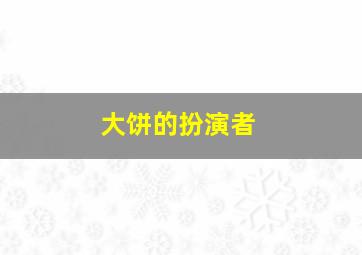 大饼的扮演者